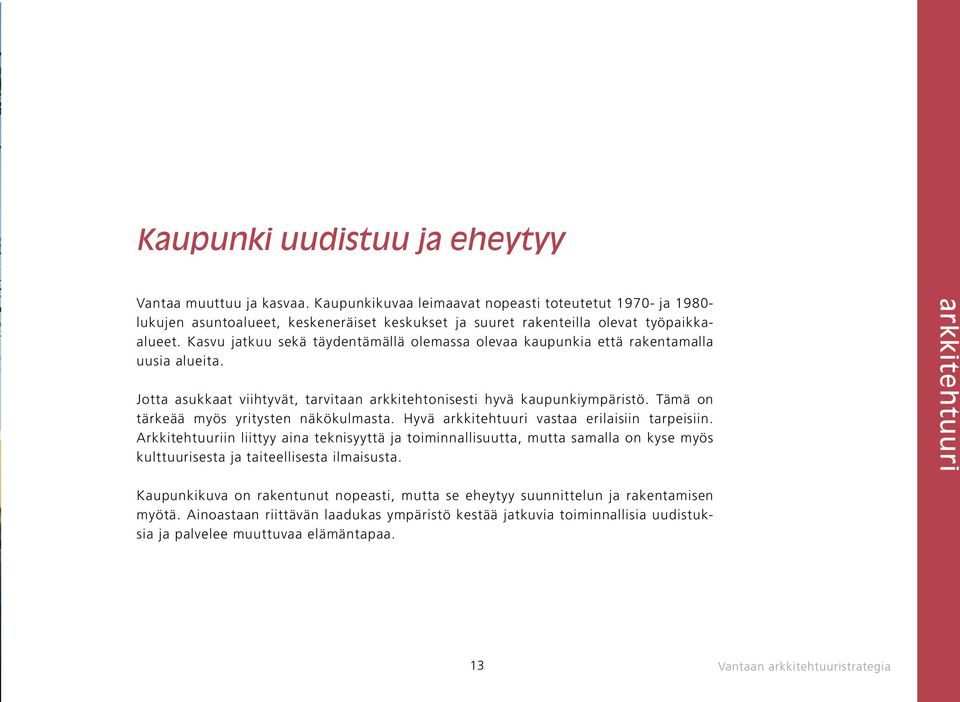 Kaupunki uudistuu ja eheytyy

Vantaa muuttuu ja kasvaa. Kaupunkikuvaa leimaavat nopeasti toteutetut 1970- ja 1980-lukujen asuntoalueet, keskeneräiset keskukset ja suuret rakenteilla olevat työpaikka-alueet. Kasvu jatkuu sekä täydentämällä olemassa olevaa kaupunkia että rakentamalla uusia alueita.

Jotta asukkaat viihtyvät, tarvitaan arkkitehtonisesti hyvä kaupunkiympäristö. Tämä on tärkeää myös yritysten näkökulmasta. Hyvä arkkitehtuuri vastaa erilaisiin tarpeisiin. Arkkitehtuuriin liittyy aina teknisyyttä ja toiminnallisuutta, mutta samalla on kyse myös kulttuurisesta ja taiteellisesta ilmaisusta.

Kaupunkikuva on rakentunut nopeasti, mutta se eheytyy suunnittelun ja rakentamisen myötä. Ainoastaan riittävän laadukas ympäristö kestää jatkuvia toiminnallisia uudistuksia ja palvelee muuttuvaa elämäntapaa.

arkkitehtuuri

13

Vantaan arkkitehtuuristrategia